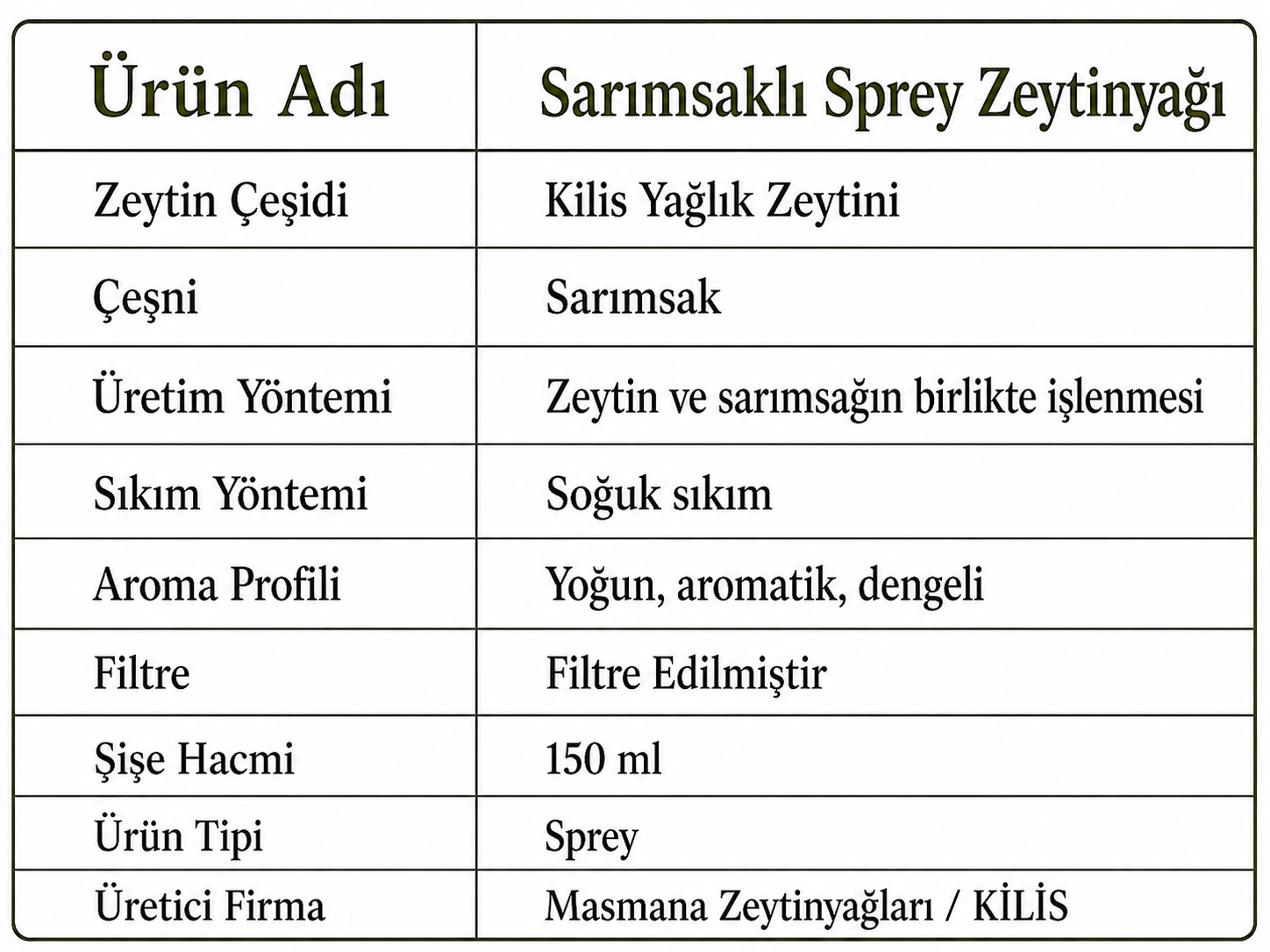 | Ürün Adı | Sarımsaklı Sprey Zeytinyağı |
|---|---|
| Zeytin Çeşidi | Kilis Yağlık Zeytini |
| Çeşni | Sarımsak |
| Üretim Yöntemi | Zeytin ve sarımsağın birlikte işlenmesi |
| Sıkım Yöntemi | Soğuk sıkım |
| Aroma Profili | Yoğun, aromatik, dengeli |
| Filtre | Filtre Edilmiştir |
| Şişe Hacmi | 150 ml |
| Ürün Tipi | Sprey |
| Üretici Firma | Masmana Zeytinyağları / KİLİS |